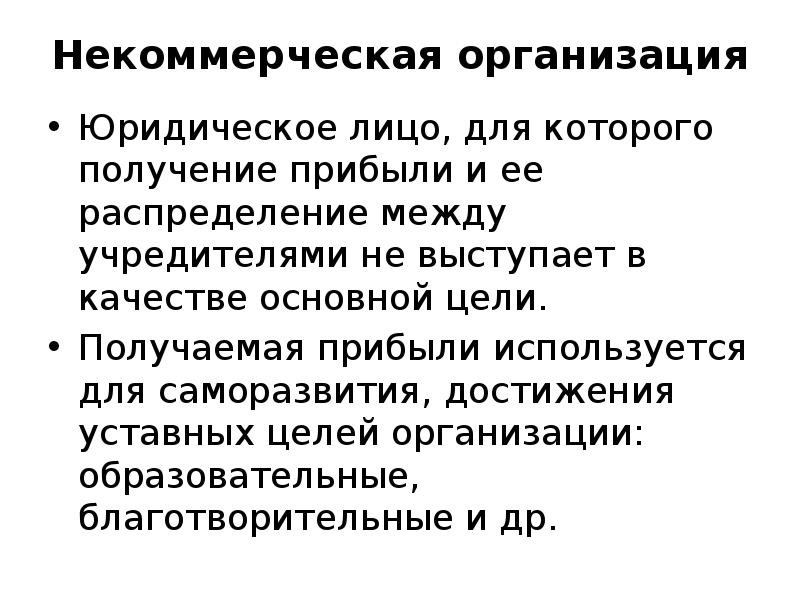 Некоммерческая организация

• Юридическое лицо, для которого получение прибыли и ее распределение между учредителями не выступает в качестве основной цели.
• Получаемая прибыли используется для саморазвития, достижения уставных целей организации: образовательные, благотворительные и др.